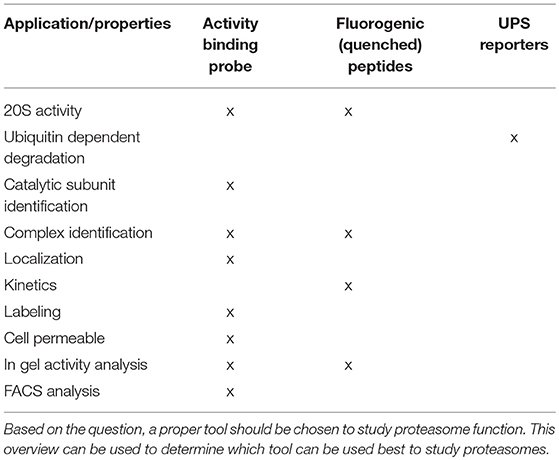 | Application/properties | Activity binding probe | Fluorogenic (quenched) peptides | UPS reporters |
|---|---|---|---|
| 20S activity | x | x | |
| Ubiquitin dependent degradation | | | x |
| Catalytic subunit identification | x | | |
| Complex identification | x | x | |
| Localization | x | | |
| Kinetics | | x | |
| Labeling | x | | |
| Cell permeable | x | | |
| In gel activity analysis | x | x | |
| FACS analysis | x | | |

Based on the question, a proper tool should be chosen to study proteasome function. This overview can be used to determine which tool can be used best to study proteasomes.